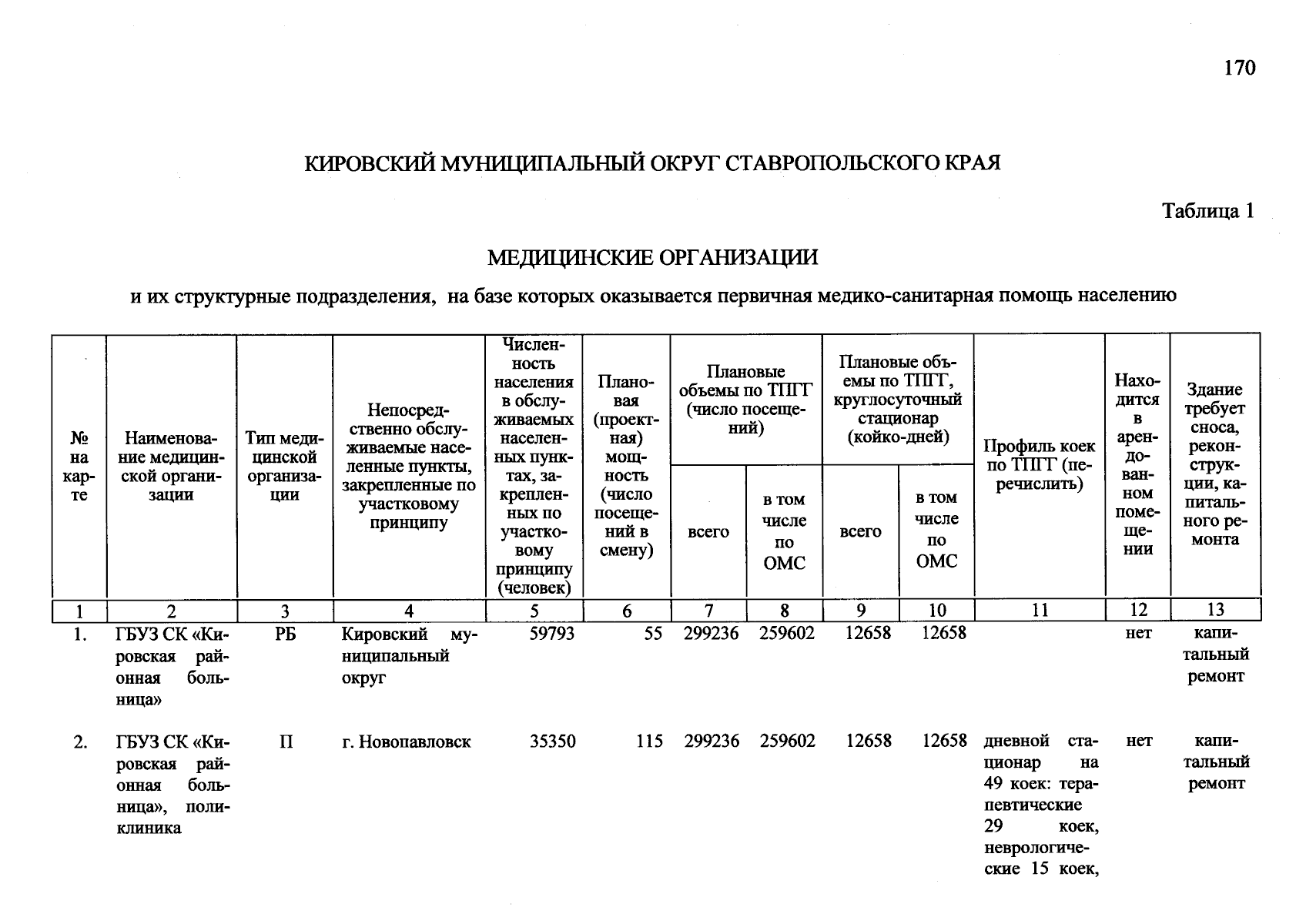 170

КИРОВСКИЙ МУНИЦИПАЛЬНЫЙ ОКРУГ СТАВРОПОЛЬСКОГО КРАЯ

Таблица 1

МЕДИЦИНСКИЕ ОРГАНИЗАЦИИ

и их структурные подразделения, на базе которых оказывается первичная медико-санитарная помощь населению

| № на карте | Наименование медицинской организации | Тип медицинской организации | Непосредственно обслуживаемые населенные пункты, закрепленные по участковому принципу | Численность населения в обслуживаемых населенных пунктах, закрепленных по участковому принципу (человек) | Плановая (проектная) мощность (число посещений в смену) | Плановые объемы по ТПГГ (число посещений) всего | Плановые объемы по ТПГГ (число посещений) в том числе по ОМС | Плановые объемы по ТПГГ, круглосуточный стационар (койко-дней) всего | Плановые объемы по ТПГГ, круглосуточный стационар (койко-дней) в том числе по ОМС | Профиль коек по ТПГГ (перечислить) | Находится в арендованном помещении | Здание требует сноса, реконструкции, капитального ремонта |
|---|---|---|---|---|---|---|---|---|---|---|---|---|
| 1 | 2 | 3 | 4 | 5 | 6 | 7 | 8 | 9 | 10 | 11 | 12 | 13 |
| 1. | ГБУЗ СК «Кировская районная больница» | РБ | Кировский муниципальный округ | 59793 | 55 | 299236 | 259602 | 12658 | 12658 | | нет | капитальный ремонт |
| 2. | ГБУЗ СК «Кировская районная больница», поликлиника | П | г. Новопавловск | 35350 | 115 | 299236 | 259602 | 12658 | 12658 | дневной стационар на 49 коек: терапевтические 29 коек, неврологические 15 коек, | нет | капитальный ремонт |